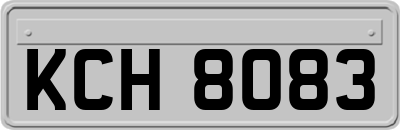 KCH 8083